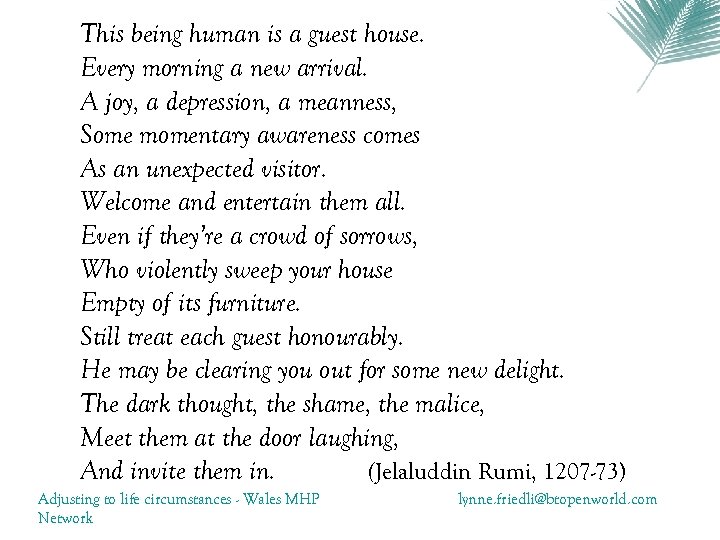 This being human is a guest house.
Every morning a new arrival.
A joy, a depression, a meanness,
Some momentary awareness comes
As an unexpected visitor.
Welcome and entertain them all.
Even if they're a crowd of sorrows,
Who violently sweep your house
Empty of its furniture.
Still treat each guest honourably.
He may be clearing you out for some new delight.
The dark thought, the shame, the malice,
Meet them at the door laughing,
And invite them in. (Jelaluddin Rumi, 1207-73)

Adjusting to life circumstances - Wales MHP Network

lynne.friedli@btopenworld.com